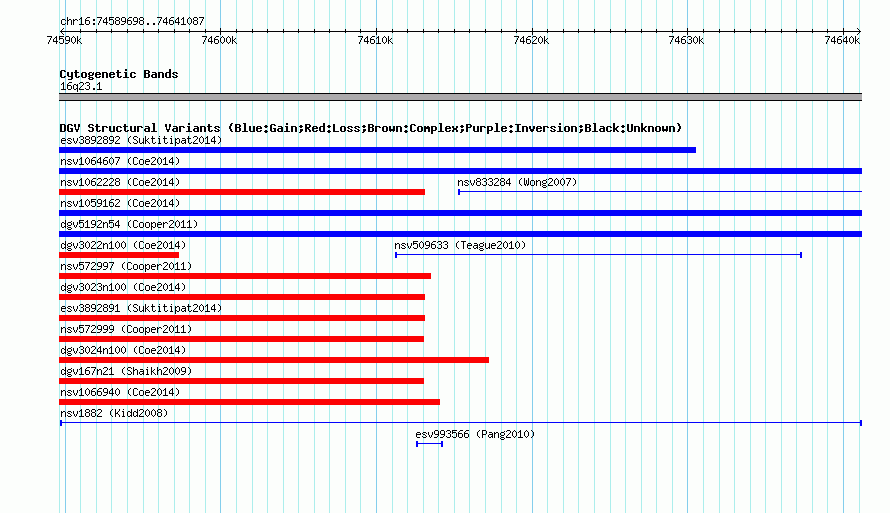 chr16:74589698..74641087

74590k 74600k 74610k 74620k 74630k 74640k

Cytogenetic Bands
16q23.1

DGV Structural Variants (Blue:Gain;Red:Loss;Brown:Complex;Purple:Inversion;Black:Unknown)
esv3892892 (Suktitipat2014)
nsv1064607 (Coe2014)
nsv1062228 (Coe2014)
nsv833284 (Wong2007)
nsv1059162 (Coe2014)
dgv5192n54 (Cooper2011)
dgv3022n100 (Coe2014)
nsv509633 (Teague2010)
nsv572997 (Cooper2011)
dgv3023n100 (Coe2014)
esv3892891 (Suktitipat2014)
nsv572999 (Cooper2011)
dgv3024n100 (Coe2014)
dgv167n21 (Shaikh2009)
nsv1066940 (Coe2014)
nsv1882 (Kidd2008)
esv993566 (Pang2010)